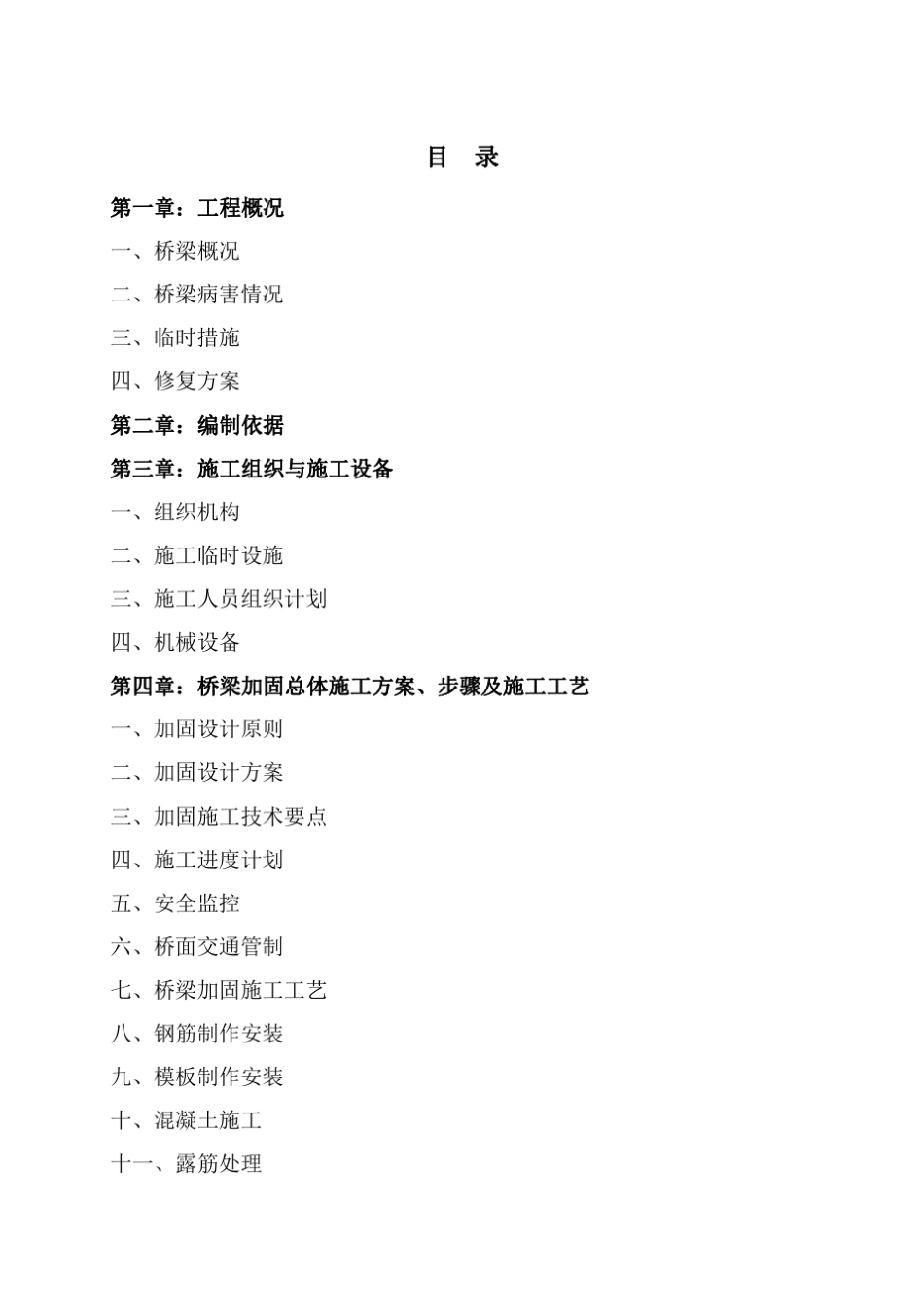 目　录

第一章：工程概况

一、桥梁概况

二、桥梁病害情况

三、临时措施

四、修复方案

第二章：编制依据

第三章：施工组织与施工设备

一、组织机构

二、施工临时设施

三、施工人员组织计划

四、机械设备

第四章：桥梁加固总体施工方案、步骤及施工工艺

一、加固设计原则

二、加固设计方案

三、加固施工技术要点

四、施工进度计划

五、安全监控

六、桥面交通管制

七、桥梁加固施工工艺

八、钢筋制作安装

九、模板制作安装

十、混凝土施工

十一、露筋处理